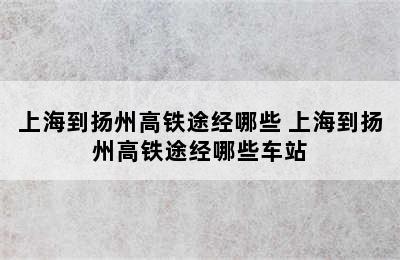 上海到扬州高铁途经哪些 上海到扬州高铁途经哪些车站